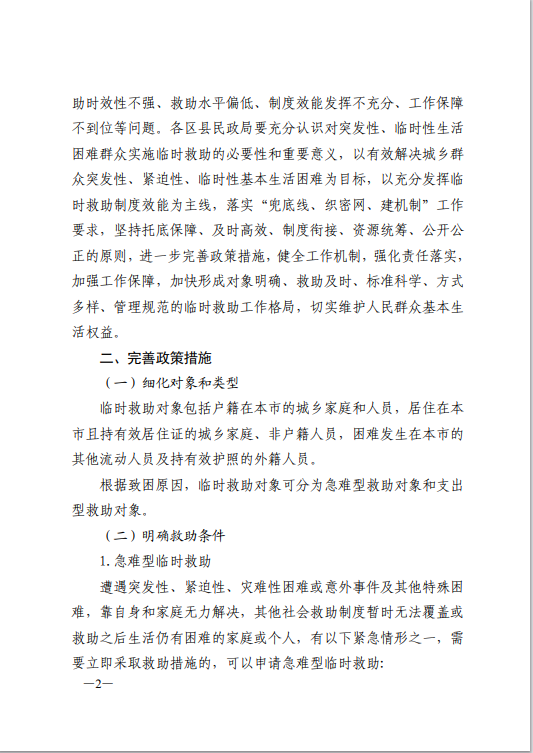 助时效性不强、救助水平偏低、制度效能发挥不充分、工作保障不到位等问题。各区县民政局要充分认识对突发性、临时性生活困难群众实施临时救助的必要性和重要意义，以有效解决城乡群众突发性、紧迫性、临时性基本生活困难为目标，以充分发挥临时救助制度效能为主线，落实“兜底线、织密网、建机制”工作要求，坚持托底保障、及时高效、制度衔接、资源统筹、公开公正的原则，进一步完善政策措施，健全工作机制，强化责任落实，加强工作保障，加快形成对象明确、救助及时、标准科学、方式多样、管理规范的临时救助工作格局，切实维护人民群众基本生活权益。

二、完善政策措施

（一）细化对象和类型

临时救助对象包括户籍在本市的城乡家庭和人员，居住在本市且持有效居住证的城乡家庭、非户籍人员，困难发生在本市的其他流动人员及持有效护照的外籍人员。

根据致困原因，临时救助对象可分为急难型救助对象和支出型救助对象。

（二）明确救助条件

1. 急难型临时救助

遭遇突发性、紧迫性、灾难性困难或意外事件及其他特殊困难，靠自身和家庭无力解决，其他社会救助制度暂时无法覆盖或救助之后生活仍有困难的家庭或个人，有以下紧急情形之一，需要立即采取救助措施的，可以申请急难型临时救助：

—2—